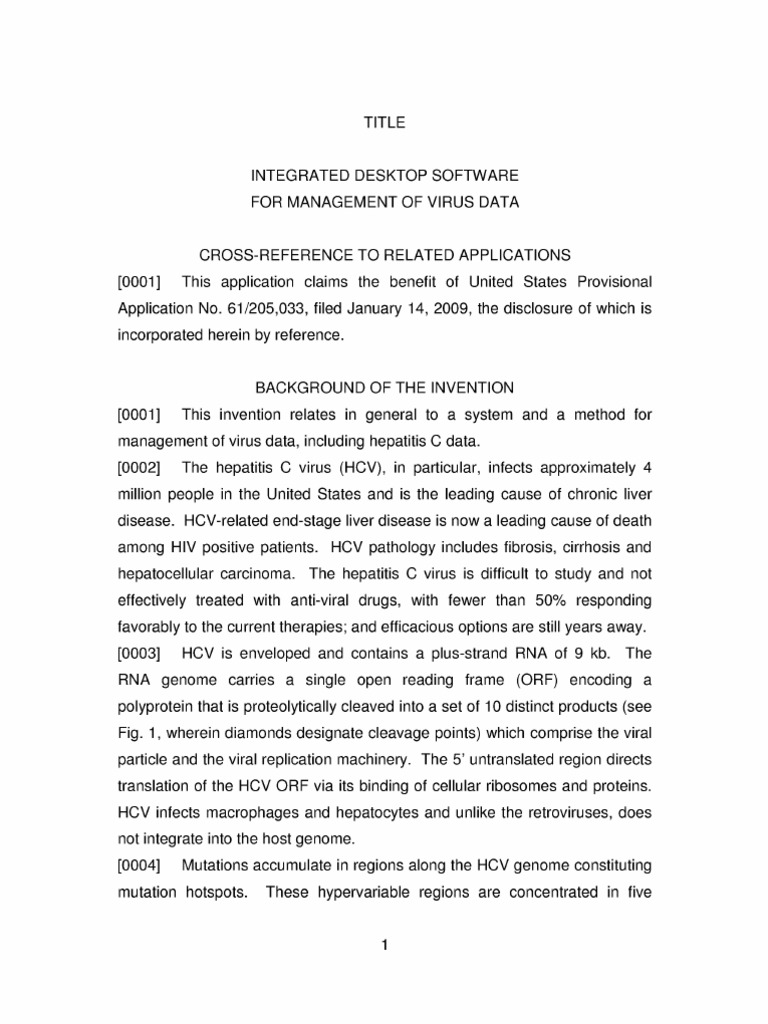 TITLE

INTEGRATED DESKTOP SOFTWARE
FOR MANAGEMENT OF VIRUS DATA

CROSS-REFERENCE TO RELATED APPLICATIONS

[0001] This application claims the benefit of United States Provisional Application No. 61/205,033, filed January 14, 2009, the disclosure of which is incorporated herein by reference.

BACKGROUND OF THE INVENTION

[0001] This invention relates in general to a system and a method for management of virus data, including hepatitis C data.

[0002] The hepatitis C virus (HCV), in particular, infects approximately 4 million people in the United States and is the leading cause of chronic liver disease. HCV-related end-stage liver disease is now a leading cause of death among HIV positive patients. HCV pathology includes fibrosis, cirrhosis and hepatocellular carcinoma. The hepatitis C virus is difficult to study and not effectively treated with anti-viral drugs, with fewer than 50% responding favorably to the current therapies; and efficacious options are still years away.

[0003] HCV is enveloped and contains a plus-strand RNA of 9 kb. The RNA genome carries a single open reading frame (ORF) encoding a polyprotein that is proteolytically cleaved into a set of 10 distinct products (see Fig. 1, wherein diamonds designate cleavage points) which comprise the viral particle and the viral replication machinery. The 5' untranslated region directs translation of the HCV ORF via its binding of cellular ribosomes and proteins. HCV infects macrophages and hepatocytes and unlike the retroviruses, does not integrate into the host genome.

[0004] Mutations accumulate in regions along the HCV genome constituting mutation hotspots. These hypervariable regions are concentrated in five

1